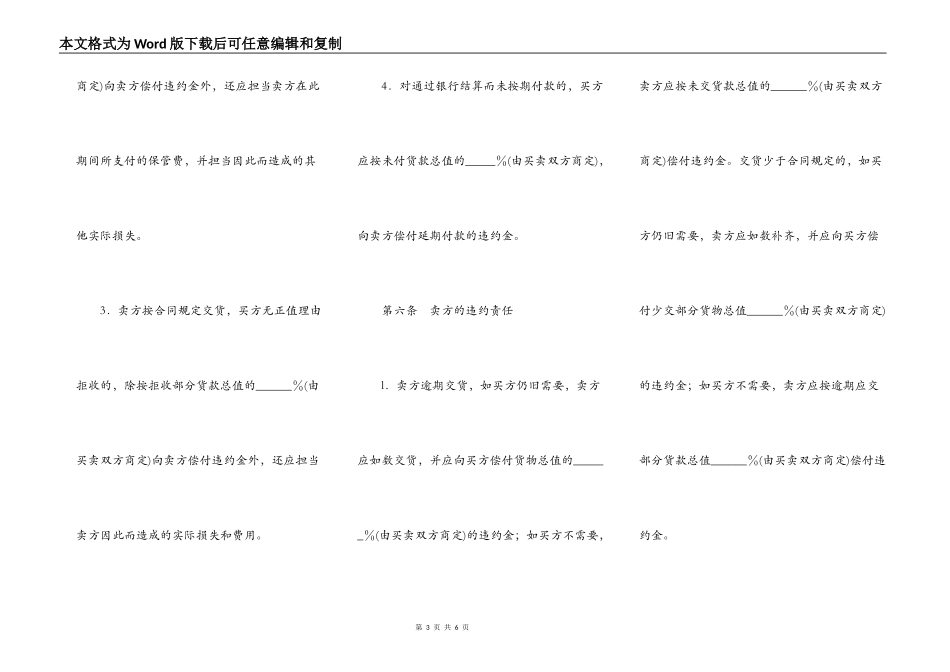 本文格式为Word版下载后可任意编辑和复制

商定)向卖方偿付违约金外，还应担当卖方在此期间所支付的保管费，并担当因此而造成的其他实际损失。

3．卖方按合同规定交货，买方无正值理由拒收的，除按拒收部分货款总值的______%(由买卖双方商定)向卖方偿付违约金外，还应担当卖方因此而造成的实际损失和费用。

4．对通过银行结算而未按期付款的，买方应按未付货款总值的_____%(由买卖双方商定)，向卖方偿付延期付款的违约金。

第六条　卖方的违约责任

1．卖方逾期交货，如买方仍旧需要，卖方应如数交货，并应向买方偿付货物总值的______%(由买卖双方商定)的违约金；如买方不需要，卖方应按未交货款总值的______%(由买卖双方商定)偿付违约金。交货少于合同规定的，如买方仍旧需要，卖方应如数补齐，并应向买方偿付少交部分货物总值______%(由买卖双方商定)的违约金；如买方不需要，卖方应按逾期应交部分货款总值______%(由买卖双方商定)偿付违约金。

第 3 页 共 6 页